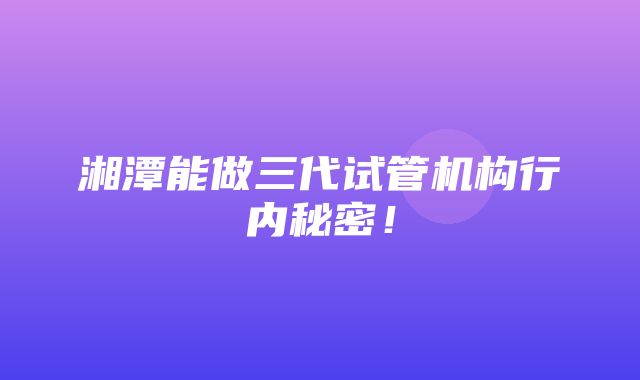 湘潭能做三代试管机构行内秘密！